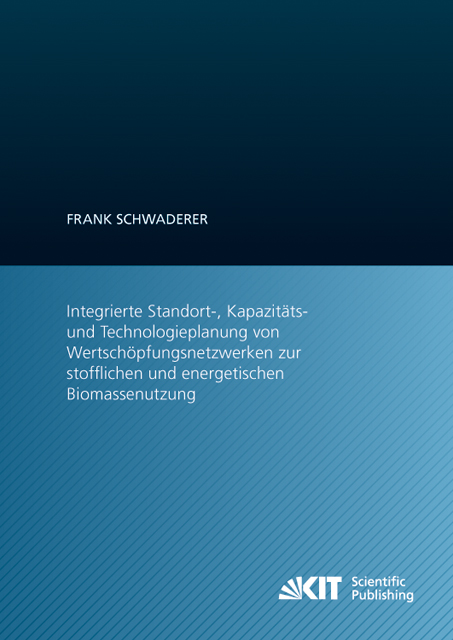 FRANK SCHWADERER

Integrierte Standort-, Kapazitäts- und Technologieplanung von Wertschöpfungsnetzwerken zur stofflichen und energetischen Biomassenutzung

KIT Scientific Publishing